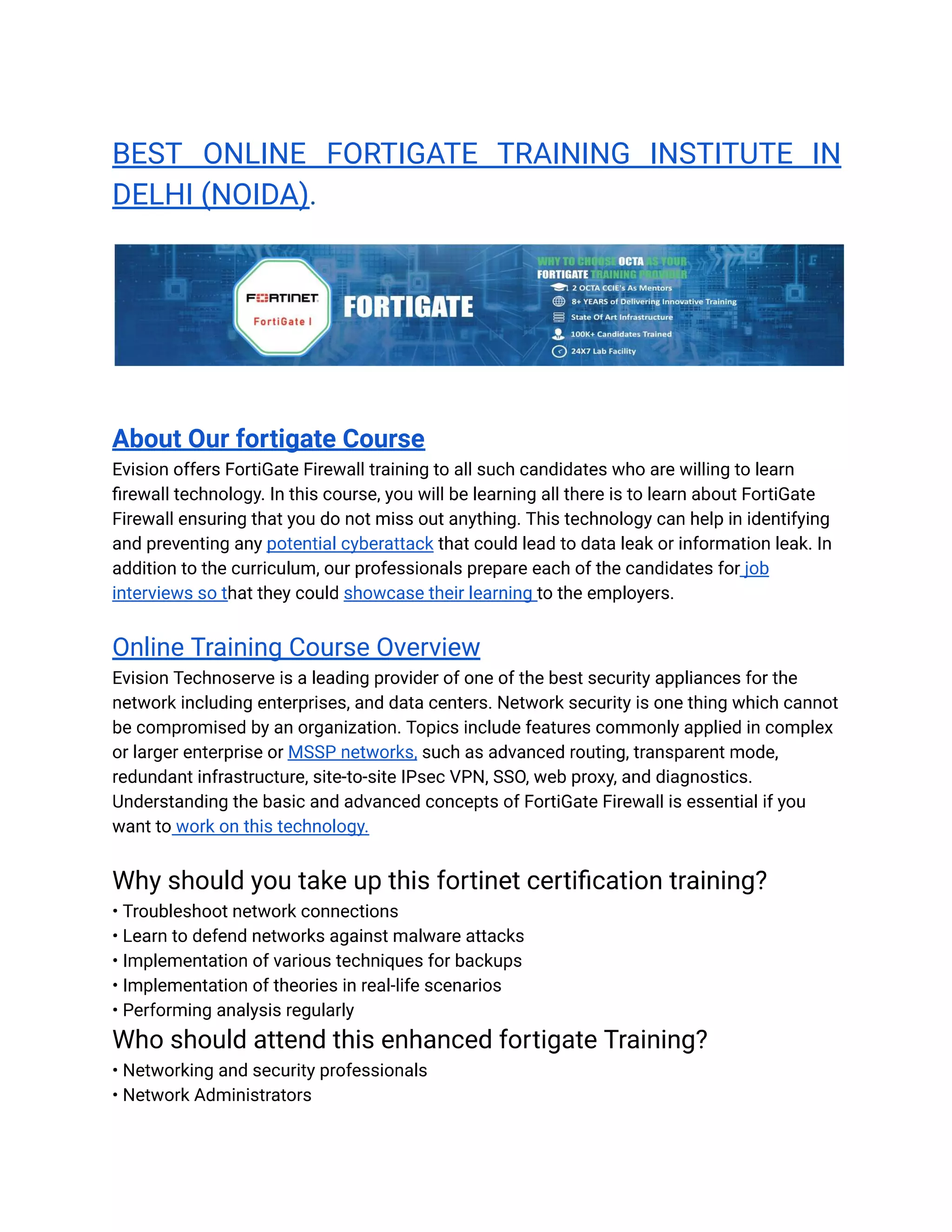 BEST ONLINE FORTIGATE TRAINING INSTITUTE IN DELHI (NOIDA).

FORTINET
FortiGate I
FORTIGATE
WHY TO CHOOSE OCTA AS YOUR FORTIGATE TRAINING PROVIDER
2 OCTA CCIE's As Mentors
8+ YEARS of Delivering Innovative Training
State Of Art Infrastructure
100K+ Candidates Trained
24X7 Lab Facility

About Our fortigate Course
Evision offers FortiGate Firewall training to all such candidates who are willing to learn firewall technology. In this course, you will be learning all there is to learn about FortiGate Firewall ensuring that you do not miss out anything. This technology can help in identifying and preventing any potential cyberattack that could lead to data leak or information leak. In addition to the curriculum, our professionals prepare each of the candidates for job interviews so that they could showcase their learning to the employers.

Online Training Course Overview
Evision Technoserve is a leading provider of one of the best security appliances for the network including enterprises, and data centers. Network security is one thing which cannot be compromised by an organization. Topics include features commonly applied in complex or larger enterprise or MSSP networks, such as advanced routing, transparent mode, redundant infrastructure, site-to-site IPsec VPN, SSO, web proxy, and diagnostics. Understanding the basic and advanced concepts of FortiGate Firewall is essential if you want to work on this technology.

Why should you take up this fortinet certification training?
• Troubleshoot network connections
• Learn to defend networks against malware attacks
• Implementation of various techniques for backups
• Implementation of theories in real-life scenarios
• Performing analysis regularly
Who should attend this enhanced fortigate Training?
• Networking and security professionals
• Network Administrators